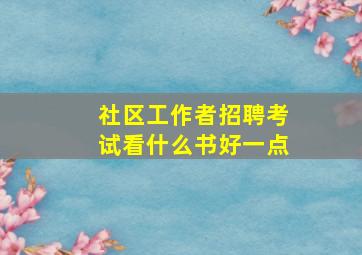 社区工作者招聘考试看什么书好一点